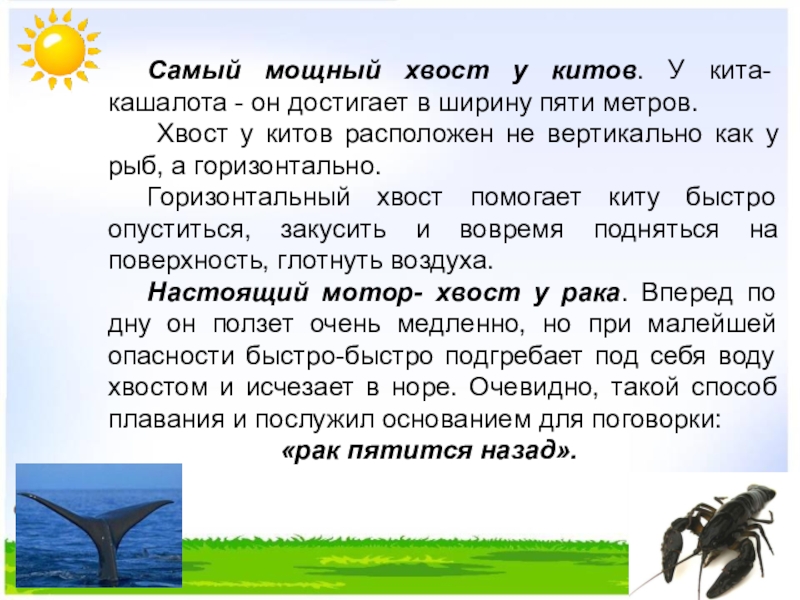 Самый мощный хвост у китов. У кита-кашалота - он достигает в ширину пяти метров.

Хвост у китов расположен не вертикально как у рыб, а горизонтально.

Горизонтальный хвост помогает киту быстро опуститься, закусить и вовремя подняться на поверхность, глотнуть воздуха.

Настоящий мотор- хвост у рака. Вперед по дну он ползет очень медленно, но при малейшей опасности быстро-быстро подгребает под себя воду хвостом и исчезает в норе. Очевидно, такой способ плавания и послужил основанием для поговорки:

«рак пятится назад».